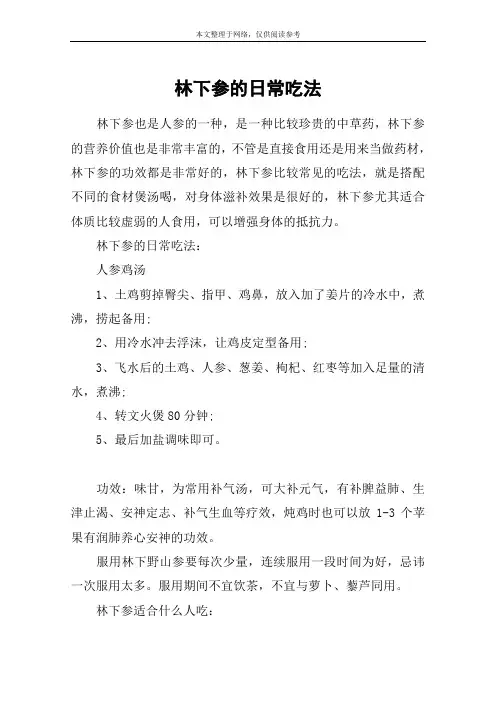 本文整理于网络，仅供阅读参考

林下参的日常吃法

林下参也是人参的一种，是一种比较珍贵的中草药，林下参的营养价值也是非常丰富的，不管是直接食用还是用来当做药材，林下参的功效都是非常好的，林下参比较常见的吃法，就是搭配不同的食材煲汤喝，对身体滋补效果是很好的，林下参尤其适合体质比较虚弱的人食用，可以增强身体的抵抗力。

林下参的日常吃法：

人参鸡汤

1、土鸡剪掉臀尖、指甲、鸡鼻，放入加了姜片的冷水中，煮沸，捞起备用；

2、用冷水冲去浮沫，让鸡皮定型备用；

3、飞水后的土鸡、人参、葱姜、枸杞、红枣等加入足量的清水，煮沸；

4、转文火煲 80 分钟；

5、最后加盐调味即可。

功效：味甘，为常用补气汤，可大补元气，有补脾益肺、生津止渴、安神定志、补气生血等疗效，炖鸡时也可以放 1-3 个苹果有润肺养心安神的功效。

服用林下野山参要每次少量，连续服用一段时间为好，忌讳一次服用太多。服用期间不宜饮茶，不宜与萝卜、藜芦同用。

林下参适合什么人吃：